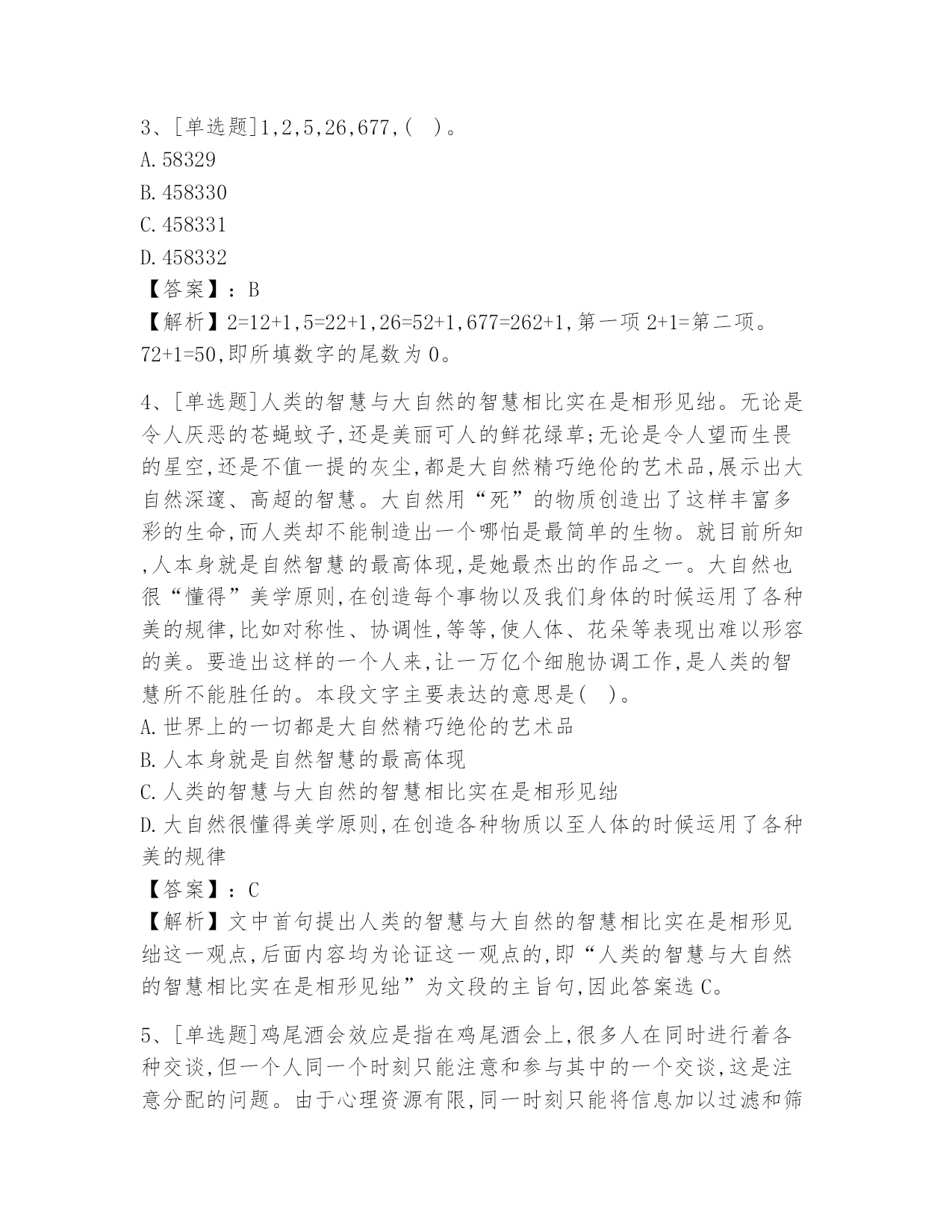 3、[单选题]1,2,5,26,677,( )。
A.58329
B.458330
C.458331
D.458332
【答案】：B
【解析】2=12+1,5=22+1,26=52+1,677=262+1,第一项 2+1=第二项。72+1=50,即所填数字的尾数为 0。

4、[单选题]人类的智慧与大自然的智慧相比实在是相形见绌。无论是令人厌恶的苍蝇蚊子,还是美丽可人的鲜花绿草;无论是令人望而生畏的星空,还是不值一提的灰尘,都是大自然精巧绝伦的艺术品,展示出大自然深邃、高超的智慧。大自然用“死”的物质创造出了这样丰富多彩的生命,而人类却不能制造出一个哪怕是最简单的生物。就目前所知,人本身就是自然智慧的最高体现,是她最杰出的作品之一。大自然也很“懂得”美学原则,在创造每个事物以及我们身体的时候运用了各种美的规律,比如对称性、协调性,等等,使人体、花朵等表现出难以形容的美。要造出这样的一个人来,让一万亿个细胞协调工作,是人类的智慧所不能胜任的。本段文字主要表达的意思是( )。
A.世界上的一切都是大自然精巧绝伦的艺术品
B.人本身就是自然智慧的最高体现
C.人类的智慧与大自然的智慧相比实在是相形见绌
D.大自然很懂得美学原则,在创造各种物质以至人体的时候运用了各种美的规律
【答案】：C
【解析】文中首句提出人类的智慧与大自然的智慧相比实在是相形见绌这一观点,后面内容均为论证这一观点的,即“人类的智慧与大自然的智慧相比实在是相形见绌”为文段的主旨句,因此答案选 C。

5、[单选题]鸡尾酒会效应是指在鸡尾酒会上,很多人在同时进行着各种交谈,但一个人同一个时刻只能注意和参与其中的一个交谈,这是注意分配的问题。由于心理资源有限,同一时刻只能将信息加以过滤和筛